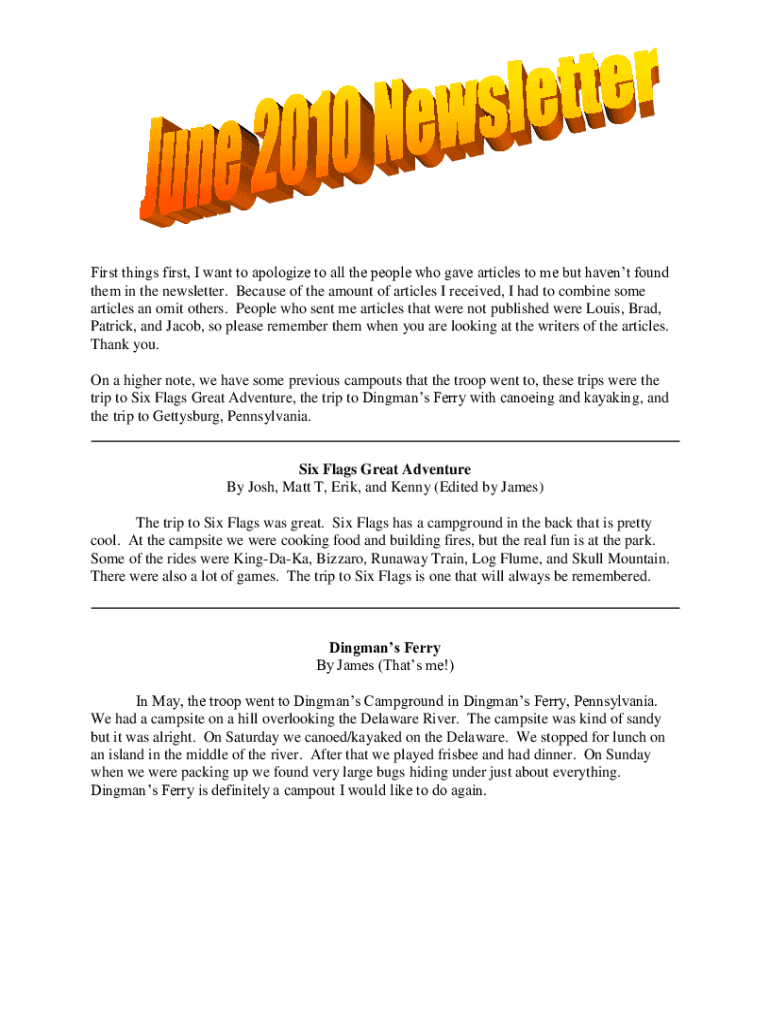 June 2010 Newsletter

First things first, I want to apologize to all the people who gave articles to me but haven't found them in the newsletter. Because of the amount of articles I received, I had to combine some articles an omit others. People who sent me articles that were not published were Louis, Brad, Patrick, and Jacob, so please remember them when you are looking at the writers of the articles. Thank you.

On a higher note, we have some previous campouts that the troop went to, these trips were the trip to Six Flags Great Adventure, the trip to Dingman's Ferry with canoeing and kayaking, and the trip to Gettysburg, Pennsylvania.

Six Flags Great Adventure
By Josh, Matt T, Erik, and Kenny (Edited by James)

The trip to Six Flags was great. Six Flags has a campground in the back that is pretty cool. At the campsite we were cooking food and building fires, but the real fun is at the park. Some of the rides were King-Da-Ka, Bizzaro, Runaway Train, Log Flume, and Skull Mountain. There were also a lot of games. The trip to Six Flags is one that will always be remembered.

Dingman's Ferry
By James (That's me!)

In May, the troop went to Dingman's Campground in Dingman's Ferry, Pennsylvania. We had a campsite on a hill overlooking the Delaware River. The campsite was kind of sandy but it was alright. On Saturday we canoed/kayaked on the Delaware. We stopped for lunch on an island in the middle of the river. After that we played frisbee and had dinner. On Sunday when we were packing up we found very large bugs hiding under just about everything. Dingman's Ferry is definitely a campout I would like to do again.